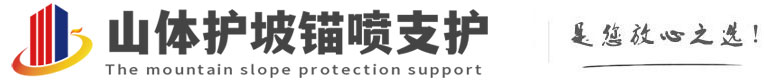 山体护坡锚喷支护
The mountain slope protection support
是您放心之选!